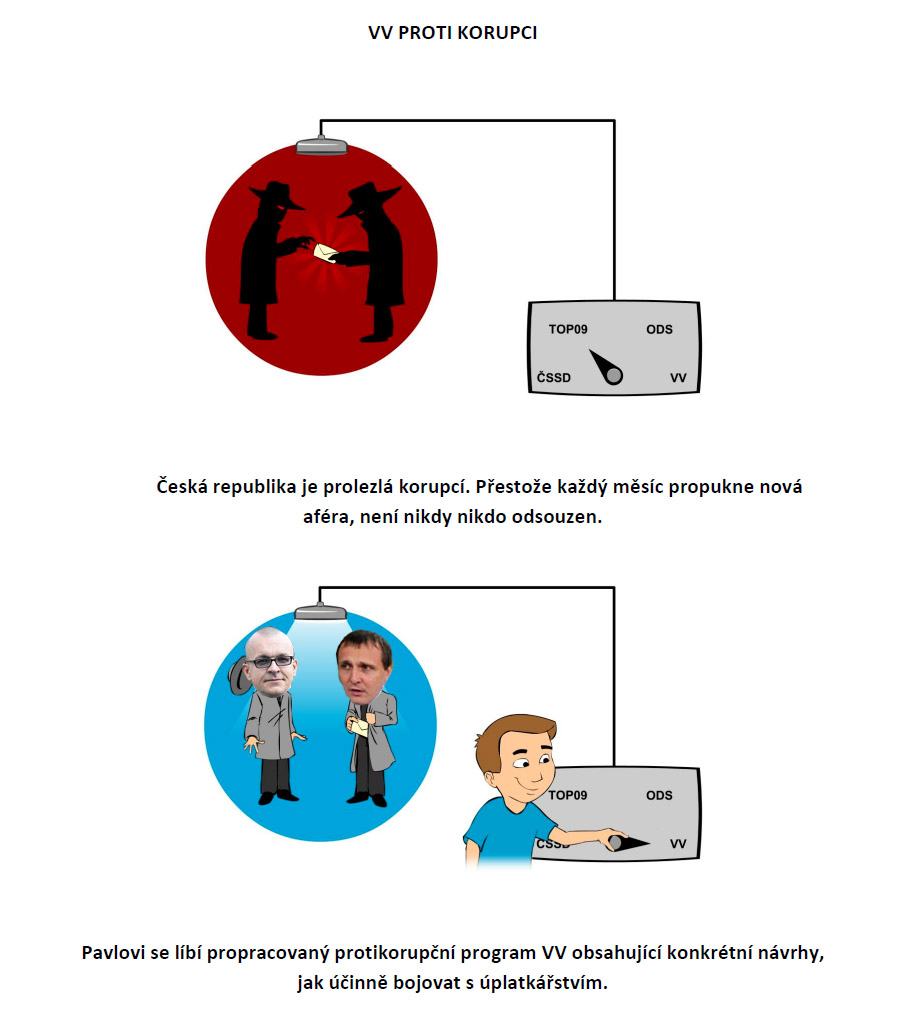 VV PROTI KORUPCI

TOP09
ODS
ČSSD
VV

Česká republika je prolezlá korupcí. Přestože každý měsíc propukne nová aféra, není nikdy nikdo odsouzen.

TOP09
ODS
ČSSD
VV

Pavlovi se líbí propracovaný protikorupční program VV obsahující konkrétní návrhy, jak účinně bojovat s úplatkářstvím.